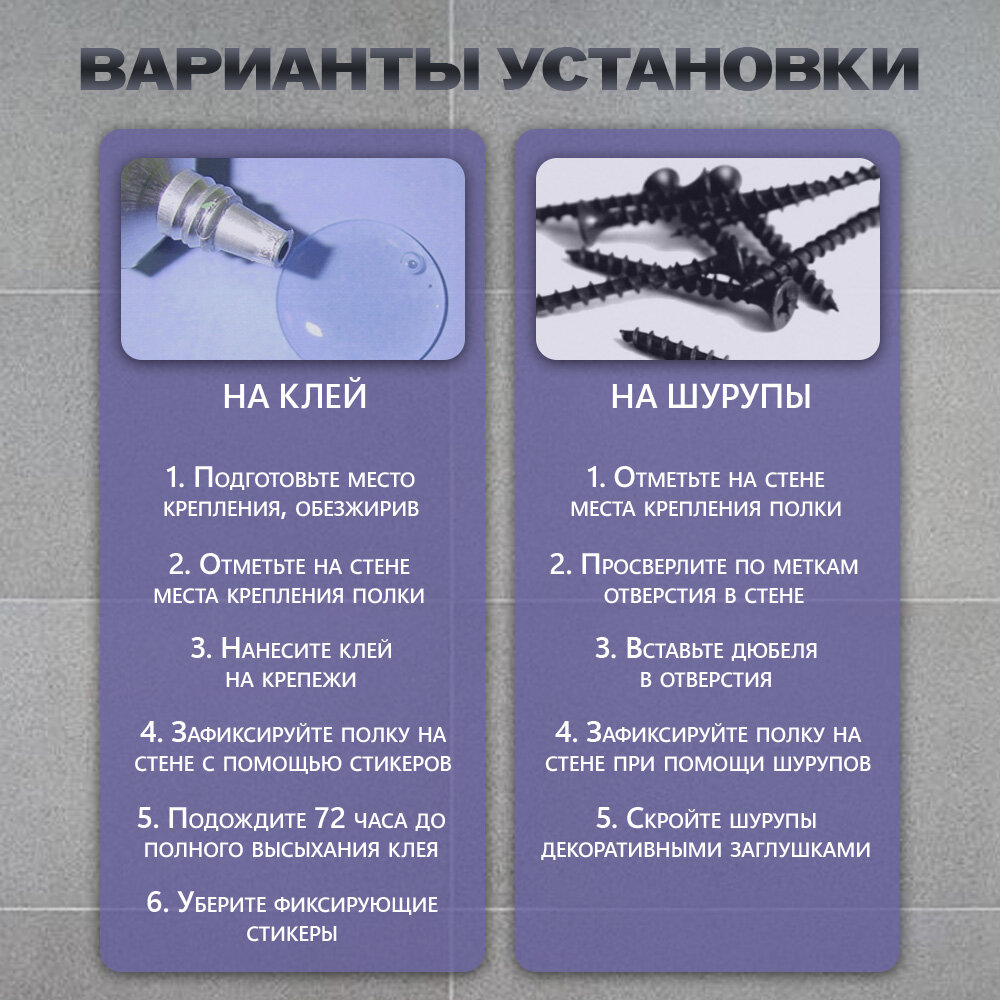 ВАРИАНТЫ УСТАНОВКИ

НА КЛЕЙ

1. Подготовьте место крепления, обезжирив

2. Отметьте на стене места крепления полки

3. Нанесите клей на крепежи

4. Зафиксируйте полку на стене с помощью стикеров

5. Подождите 72 часа до полного высыхания клея

6. Уберите фиксирующие стикеры

НА ШУРУПЫ

1. Отметьте на стене места крепления полки

2. Просверлите по меткам отверстия в стене

3. Вставьте дюбеля в отверстия

4. Зафиксируйте полку на стене при помощи шурупов

5. Скройте шурупы декоративными заглушками